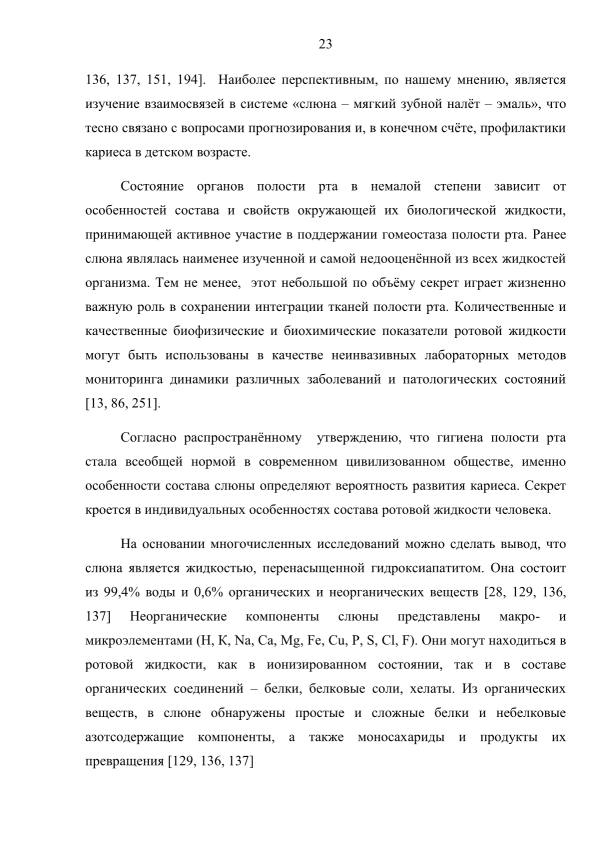 23

136, 137, 151, 194]. Наиболее перспективным, по нашему мнению, является изучение взаимосвязей в системе «слюна – мягкий зубной налёт – эмаль», что тесно связано с вопросами прогнозирования и, в конечном счёте, профилактики кариеса в детском возрасте.

Состояние органов полости рта в немалой степени зависит от особенностей состава и свойств окружающей их биологической жидкости, принимающей активное участие в поддержании гомеостаза полости рта. Ранее слюна являлась наименее изученной и самой недооценённой из всех жидкостей организма. Тем не менее, этот небольшой по объёму секрет играет жизненно важную роль в сохранении интеграции тканей полости рта. Количественные и качественные биофизические и биохимические показатели ротовой жидкости могут быть использованы в качестве неинвазивных лабораторных методов мониторинга динамики различных заболеваний и патологических состояний [13, 86, 251].

Согласно распространённому утверждению, что гигиена полости рта стала всеобщей нормой в современном цивилизованном обществе, именно особенности состава слюны определяют вероятность развития кариеса. Секрет кроется в индивидуальных особенностях состава ротовой жидкости человека.

На основании многочисленных исследований можно сделать вывод, что слюна является жидкостью, перенасыщенной гидроксиапатитом. Она состоит из 99,4% воды и 0,6% органических и неорганических веществ [28, 129, 136, 137] Неорганические компоненты слюны представлены макро- и микроэлементами (H, K, Na, Ca, Mg, Fe, Cu, P, S, Cl, F). Они могут находиться в ротовой жидкости, как в ионизированном состоянии, так и в составе органических соединений – белки, белковые соли, хелаты. Из органических веществ, в слюне обнаружены простые и сложные белки и небелковые азотсодержащие компоненты, а также моносахариды и продукты их превращения [129, 136, 137]